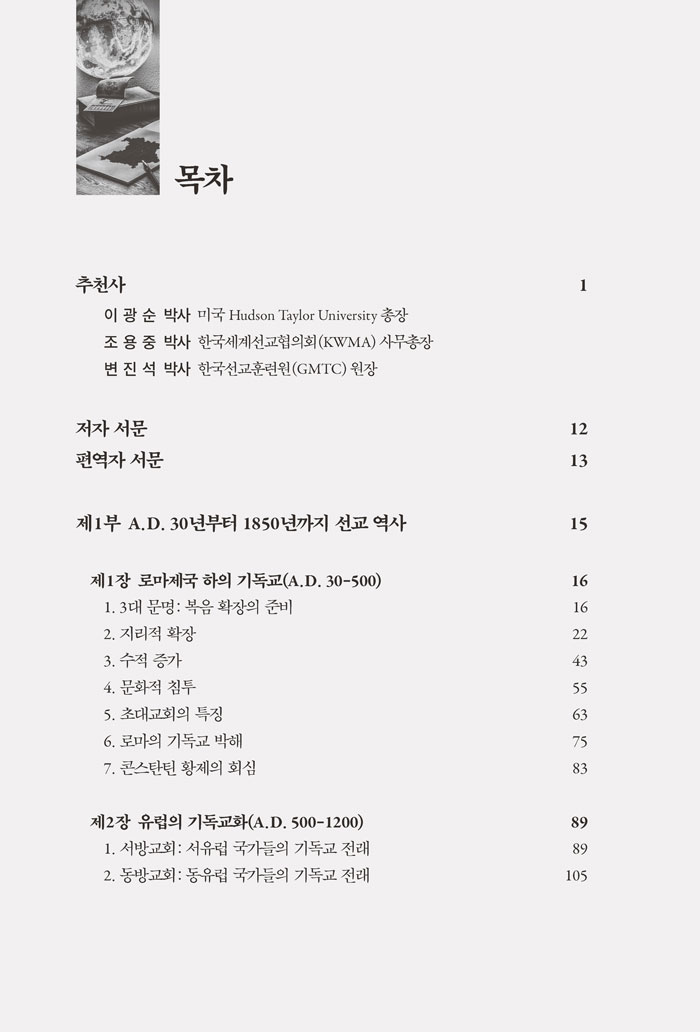 목차

추천사 1

이 광 순 박사 미국 Hudson Taylor University 총장

조 용 중 박사 한국세계선교협의회(KWMA) 사무총장

변 진 석 박사 한국선교훈련원(GMTC) 원장

저자 서문 12

편역자 서문 13

제1부 A.D. 30년부터 1850년까지 선교 역사 15

제1장 로마제국 하의 기독교(A.D. 30-500) 16

1. 3대 문명: 복음 확장의 준비 16

2. 지리적 확장 22

3. 수적 증가 43

4. 문화적 침투 55

5. 초대교회의 특징 63

6. 로마의 기독교 박해 75

7. 콘스탄틴 황제의 회심 83

제2장 유럽의 기독교화(A.D. 500-1200) 89

1. 서방교회: 서유럽 국가들의 기독교 전래 89

2. 동방교회: 동유럽 국가들의 기독교 전래 105